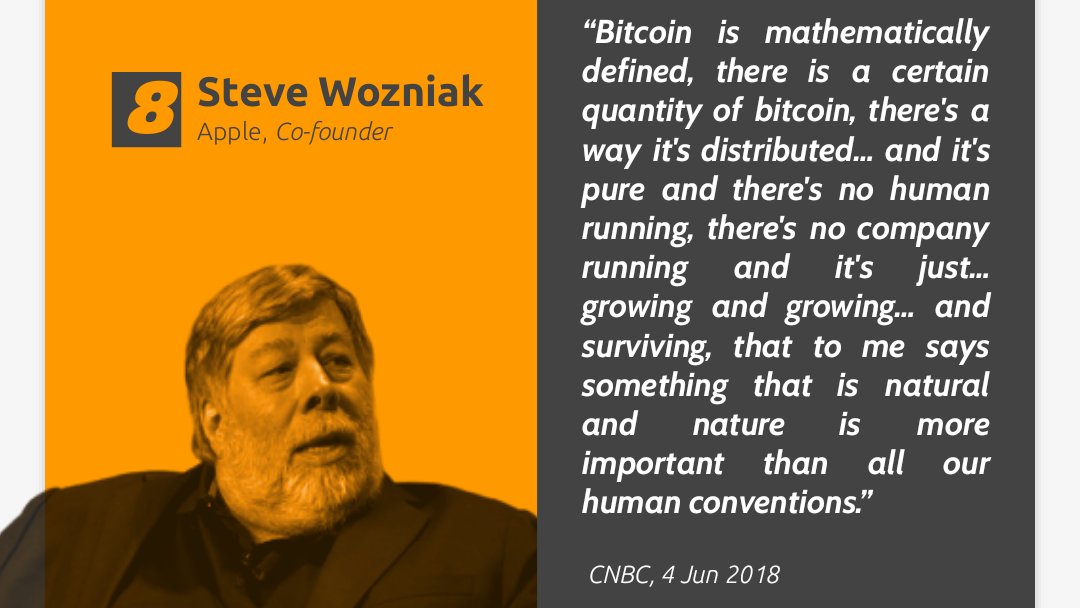 8 Steve Wozniak
Apple, Co-founder

“Bitcoin is mathematically defined, there is a certain quantity of bitcoin, there's a way it's distributed... and it's pure and there's no human running, there's no company running and it's just... growing and growing... and surviving, that to me says something that is natural and nature is more important than all our human conventions.”

CNBC, 4 Jun 2018